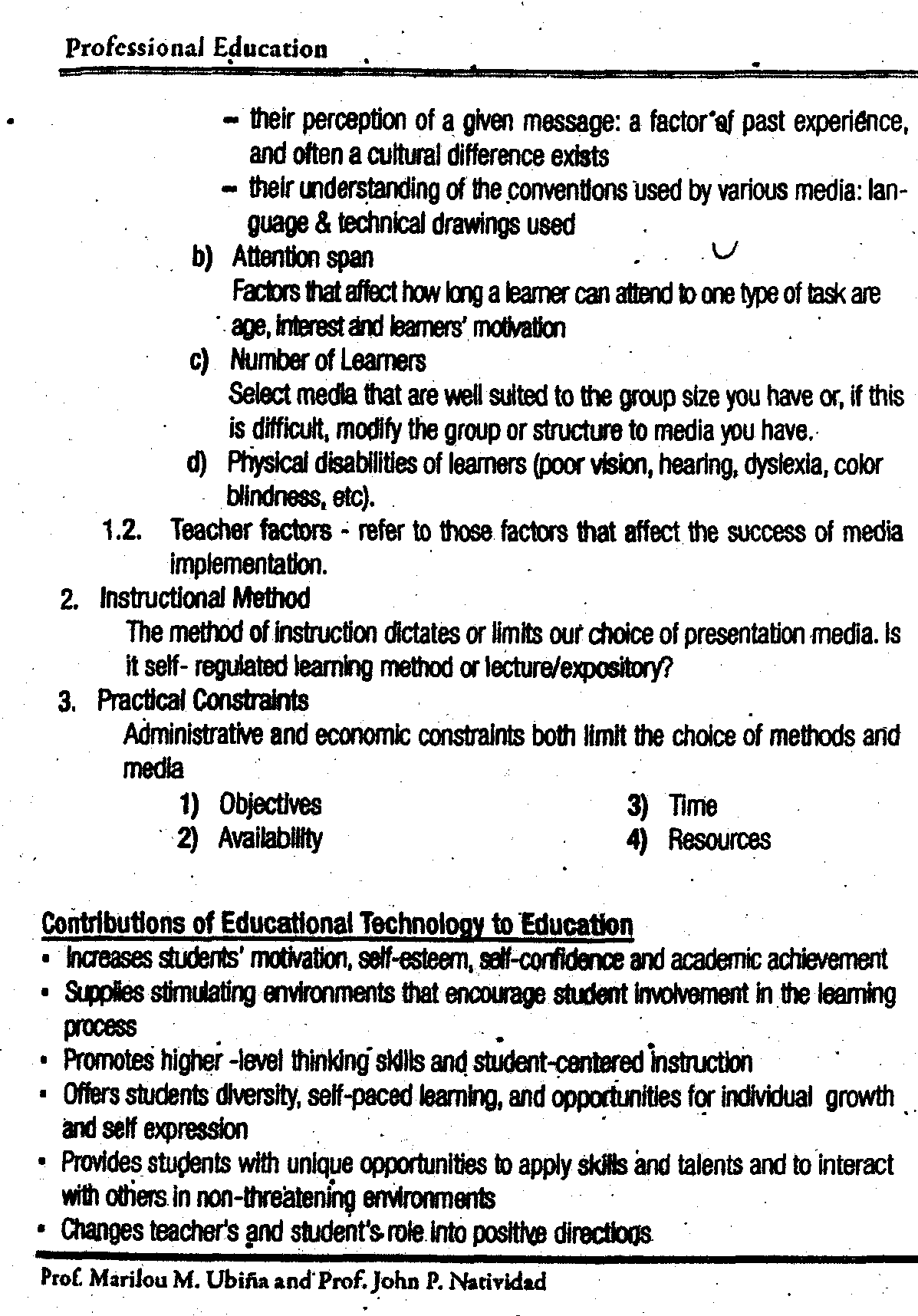 Professional Education

– their perception of a given message: a factor of past experience, and often a cultural difference exists
– their understanding of the conventions used by various media: language & technical drawings used

b) Attention span
Factors that affect how long a learner can attend to one type of task are age, interest and learners' motivation

c) Number of Learners
Select media that are well suited to the group size you have or, if this is difficult, modify the group or structure to media you have.

d) Physical disabilities of learners (poor vision, hearing, dyslexia, color blindness, etc).

1.2. Teacher factors - refer to those factors that affect the success of media implementation.

2. Instructional Method
The method of instruction dictates or limits our choice of presentation media. Is it self- regulated learning method or lecture/expository?

3. Practical Constraints
Administrative and economic constraints both limit the choice of methods and media

1) Objectives
2) Availability
3) Time
4) Resources

Contributions of Educational Technology to Education
• Increases students' motivation, self-esteem, self-confidence and academic achievement
• Supplies stimulating environments that encourage student involvement in the learning process
• Promotes higher -level thinking skills and student-centered instruction
• Offers students diversity, self-paced learning, and opportunities for individual growth and self expression
• Provides students with unique opportunities to apply skills and talents and to interact with others in non-threatening environments
• Changes teacher's and student's role into positive directions

Prof. Marilou M. Ubiña and Prof. John P. Natividad